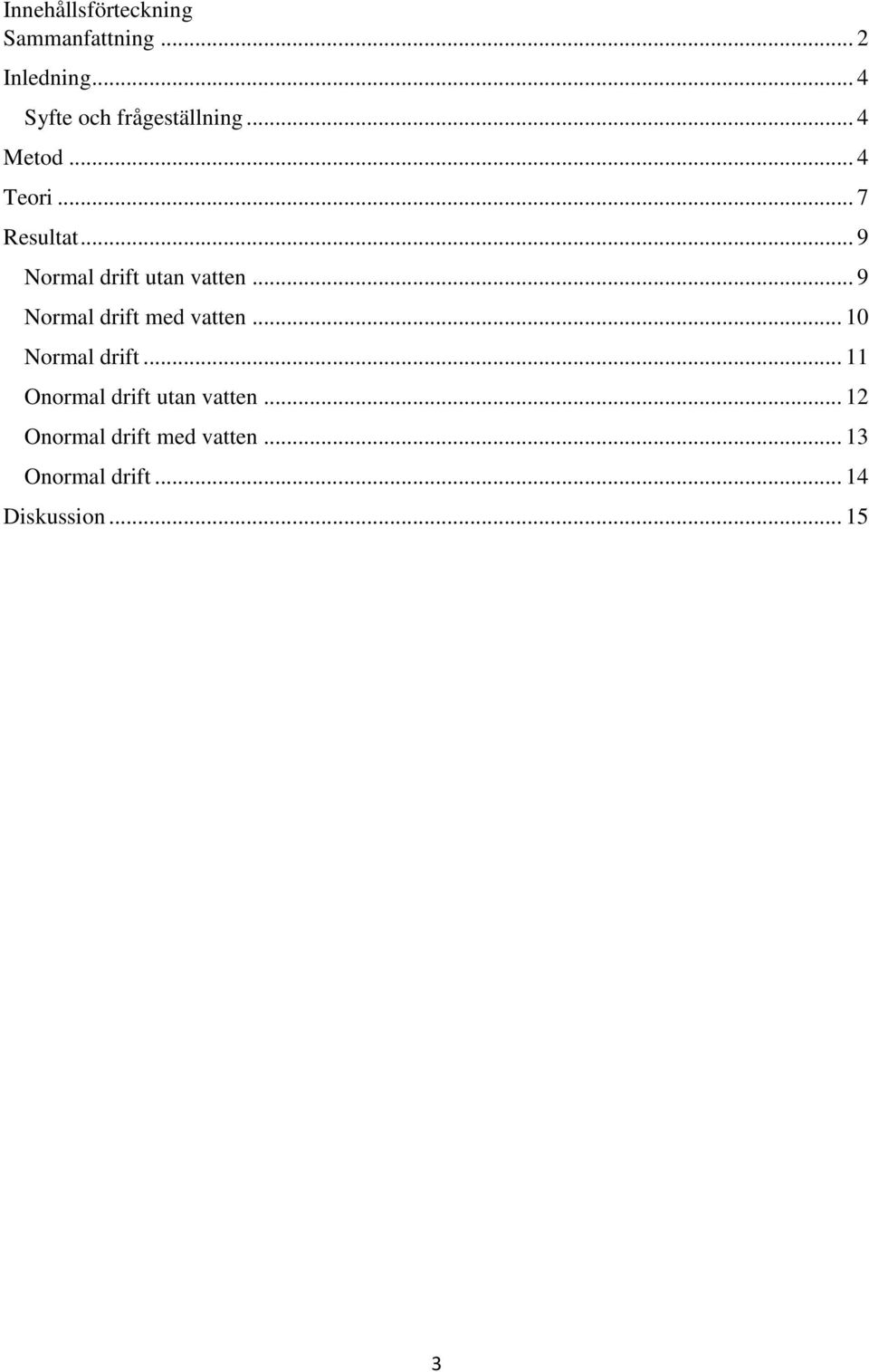 Innehållsförteckning

Sammanfattning ... 2

Inledning ... 4

Syfte och frågeställning ... 4

Metod ... 4

Teori ... 7

Resultat ... 9

Normal drift utan vatten ... 9

Normal drift med vatten ... 10

Normal drift ... 11

Onormal drift utan vatten ... 12

Onormal drift med vatten ... 13

Onormal drift ... 14

Diskussion ... 15

3